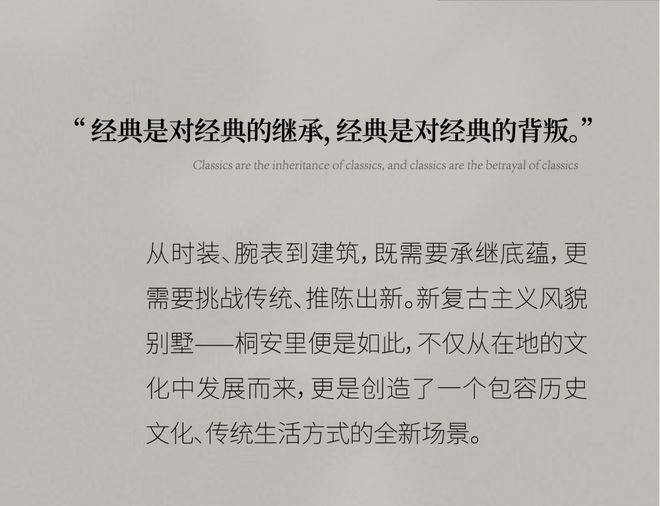 “经典是对经典的继承，经典是对经典的背叛。”

Classics are the inheritance of classics, and classics are the betrayal of classics

从时装、腕表到建筑，既需要承继底蕴，更需要挑战传统、推陈出新。新复古主义风貌别墅——桐安里便是如此，不仅从在地的文化中发展而来，更是创造了一个包容历史文化、传统生活方式的全新场景。